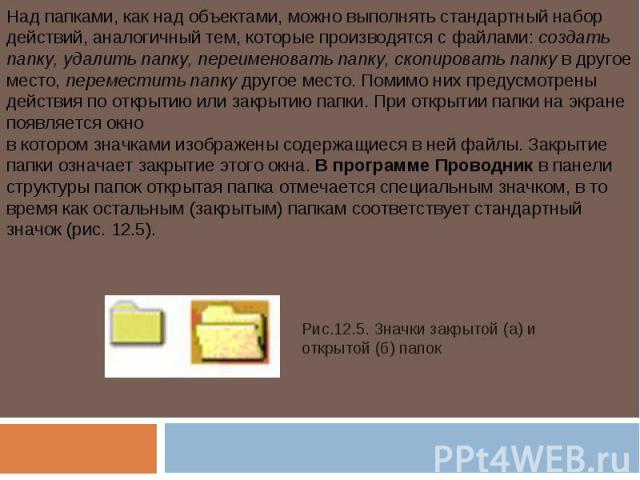 Над папками, как над объектами, можно выполнять стандартный набор действий, аналогичный тем, которые производятся с файлами: создать папку, удалить папку, переименовать папку, скопировать папку в другое место, переместить папку другое место. Помимо них предусмотрены действия по открытию или закрытию папки. При открытии папки на экране появляется окно
в котором значками изображены содержащиеся в ней файлы. Закрытие папки означает закрытие этого окна. В программе Проводник в панели структуры папок открытая папка отмечается специальным значком, в то время как остальным (закрытым) папкам соответствует стандартный значок (рис. 12.5).

Рис.12.5. Значки закрытой (а) и открытой (б) папок

PPt4WEB.ru